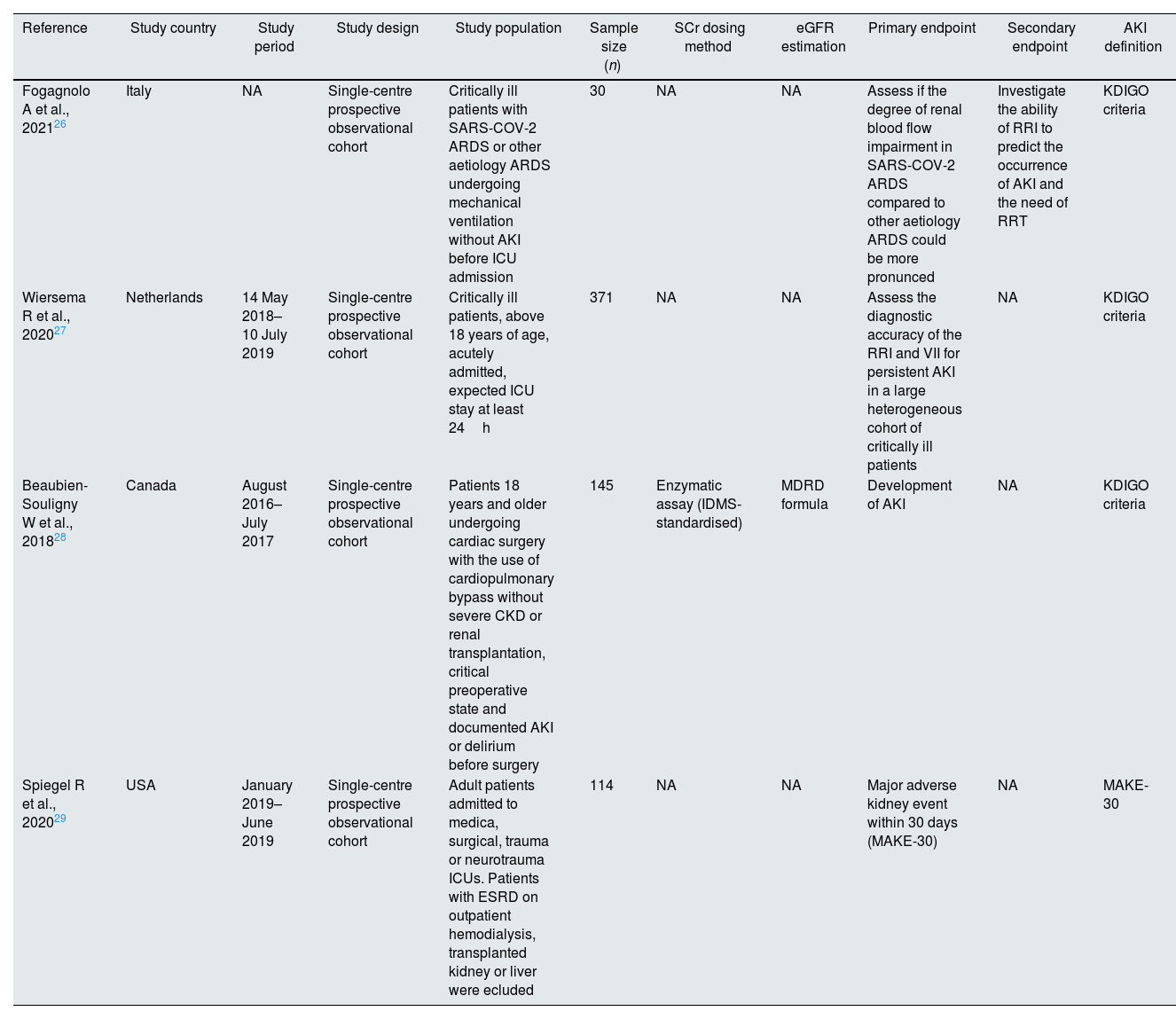 | Reference | Study country | Study period | Study design | Study population | Sample size ($n$) | SCr dosing method | eGFR estimation | Primary endpoint | Secondary endpoint | AKI definition |
|---|---|---|---|---|---|---|---|---|---|---|
| Fogagnolo A et al., 2021$^{26}$ | Italy | NA | Single-centre prospective observational cohort | Critically ill patients with SARS-COV-2 ARDS or other aetiology ARDS undergoing mechanical ventilation without AKI before ICU admission | 30 | NA | NA | Assess if the degree of renal blood flow impairment in SARS-COV-2 ARDS compared to other aetiology ARDS could be more pronunced | Investigate the ability of RRI to predict the occurrence of AKI and the need of RRT | KDIGO criteria |
| Wiersema R et al., 2020$^{27}$ | Netherlands | 14 May 2018–10 July 2019 | Single-centre prospective observational cohort | Critically ill patients, above 18 years of age, acutely admitted, expected ICU stay at least 24 h | 371 | NA | NA | Assess the diagnostic accuracy of the RRI and VII for persistent AKI in a large heterogeneous cohort of critically ill patients | NA | KDIGO criteria |
| Beaubien-Souligny W et al., 2018$^{28}$ | Canada | August 2016–July 2017 | Single-centre prospective observational cohort | Patients 18 years and older undergoing cardiac surgery with the use of cardiopulmonary bypass without severe CKD or renal transplantation, critical preoperative state and documented AKI or delirium before surgery | 145 | Enzymatic assay (IDMS-standardised) | MDRD formula | Development of AKI | NA | KDIGO criteria |
| Spiegel R et al., 2020$^{29}$ | USA | January 2019–June 2019 | Single-centre prospective observational cohort | Adult patients admitted to medica, surgical, trauma or neurotrauma ICUs. Patients with ESRD on outpatient hemodialysis, transplanted kidney or liver were ecluded | 114 | NA | NA | Major adverse kidney event within 30 days (MAKE-30) | NA | MAKE-30 |